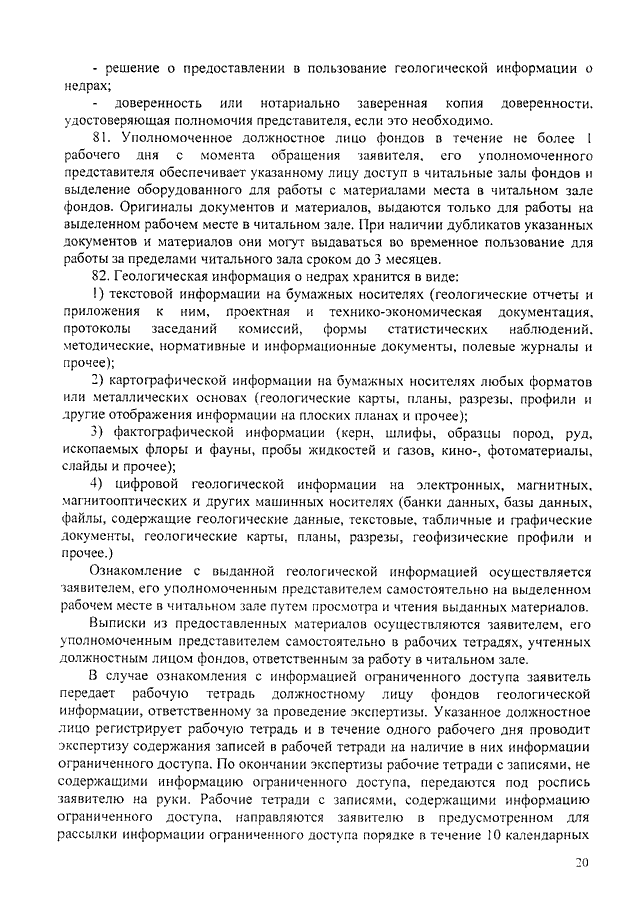 - решение о предоставлении в пользование геологической информации о недрах;

- доверенность или нотариально заверенная копия доверенности, удостоверяющая полномочия представителя, если это необходимо.

81. Уполномоченное должностное лицо фондов в течение не более 1 рабочего дня с момента обращения заявителя, его уполномоченного представителя обеспечивает указанному лицу доступ в читальные залы фондов и выделение оборудованного для работы с материалами места в читальном зале фондов. Оригиналы документов и материалов, выдаются только для работы на выделенном рабочем месте в читальном зале. При наличии дубликатов указанных документов и материалов они могут выдаваться во временное пользование для работы за пределами читального зала сроком до 3 месяцев.

82. Геологическая информация о недрах хранится в виде:

1) текстовой информации на бумажных носителях (геологические отчеты и приложения к ним, проектная и технико-экономическая документация, протоколы заседаний комиссий, формы статистических наблюдений, методические, нормативные и информационные документы, полевые журналы и прочее);

2) картографической информации на бумажных носителях любых форматов или металлических основах (геологические карты, планы, разрезы, профили и другие отображения информации на плоских планах и прочее);

3) фактографической информации (керн, шлифы, образцы пород, руд, ископаемых флоры и фауны, пробы жидкостей и газов, кино-, фотоматериалы, слайды и прочее);

4) цифровой геологической информации на электронных, магнитных, магнитооптических и других машинных носителях (банки данных, базы данных, файлы, содержащие геологические данные, текстовые, табличные и графические документы, геологические карты, планы, разрезы, геофизические профили и прочее.)

Ознакомление с выданной геологической информацией осуществляется заявителем, его уполномоченным представителем самостоятельно на выделенном рабочем месте в читальном зале путем просмотра и чтения выданных материалов.

Выписки из предоставленных материалов осуществляются заявителем, его уполномоченным представителем самостоятельно в рабочих тетрадях, учтенных должностным лицом фондов, ответственным за работу в читальном зале.

В случае ознакомления с информацией ограниченного доступа заявитель передает рабочую тетрадь должностному лицу фондов геологической информации, ответственному за проведение экспертизы. Указанное должностное лицо регистрирует рабочую тетрадь и в течение одного рабочего дня проводит экспертизу содержания записей в рабочей тетради на наличие в них информации ограниченного доступа. По окончании экспертизы рабочие тетради с записями, не содержащими информацию ограниченного доступа, передаются под роспись заявителю на руки. Рабочие тетради с записями, содержащими информацию ограниченного доступа, направляются заявителю в предусмотренном для рассылки информации ограниченного доступа порядке в течение 10 календарных

20